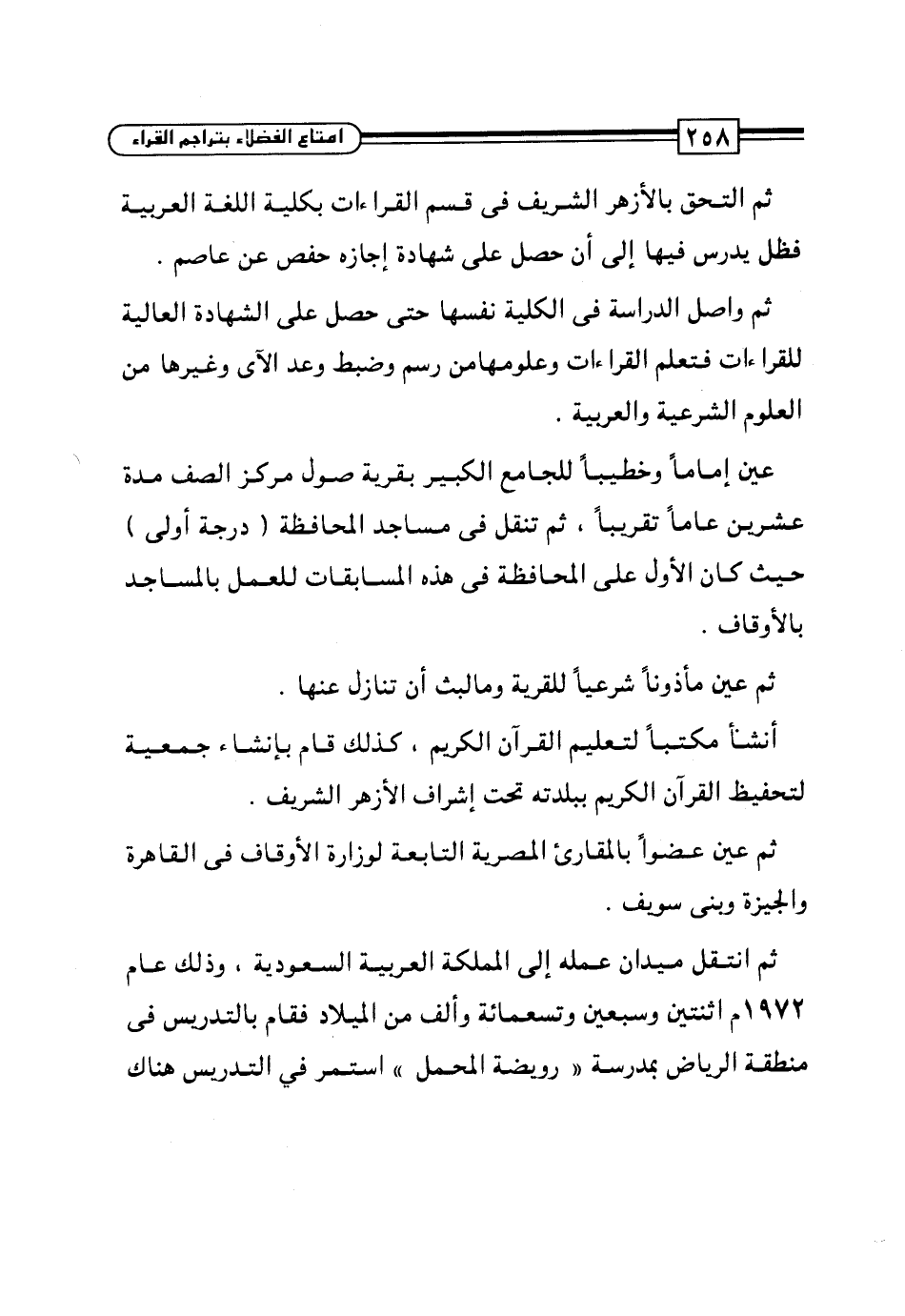 ٢٥٨ امتاع الفضلاء بتراجم القراء

ثم التحق بالأزهر الشريف فى قسم القراءات بكلية اللغة العربية فظل يدرس فيها إلى أن حصل على شهادة إجازه حفص عن عاصم .

ثم واصل الدراسة فى الكلية نفسها حتى حصل على الشهادة العالية للقراءات فتعلم القراءات وعلومهامن رسم وضبط وعد الآى وغيرها من العلوم الشرعية والعربية .

عين إماماً وخطيباً للجامع الكبير بقرية صول مركز الصف مدة عشرين عاماً تقريباً ، ثم تنقل فى مساجد المحافظة ( درجة أولى ) حيث كان الأول على المحافظة فى هذه المسابقات للعمل بالمساجد بالأوقاف .

ثم عين مأذوناً شرعياً للقرية ومالبث أن تنازل عنها .

أنشأ مكتباً لتعليم القرآن الكريم ، كذلك قام بإنشاء جمعية لتحفيظ القرآن الكريم ببلدته تحت إشراف الأزهر الشريف .

ثم عين عضواً بالمقارئ المصرية التابعة لوزارة الأوقاف فى القاهرة والجيزة وبنى سويف .

ثم انتقل ميدان عمله إلى المملكة العربية السعودية ، وذلك عام ١٩٧٢م اثنتين وسبعين وتسعمائة وألف من الميلاد فقام بالتدريس فى منطقة الرياض بمدرسة « رويضة المحمل » استمر في التدريس هناك